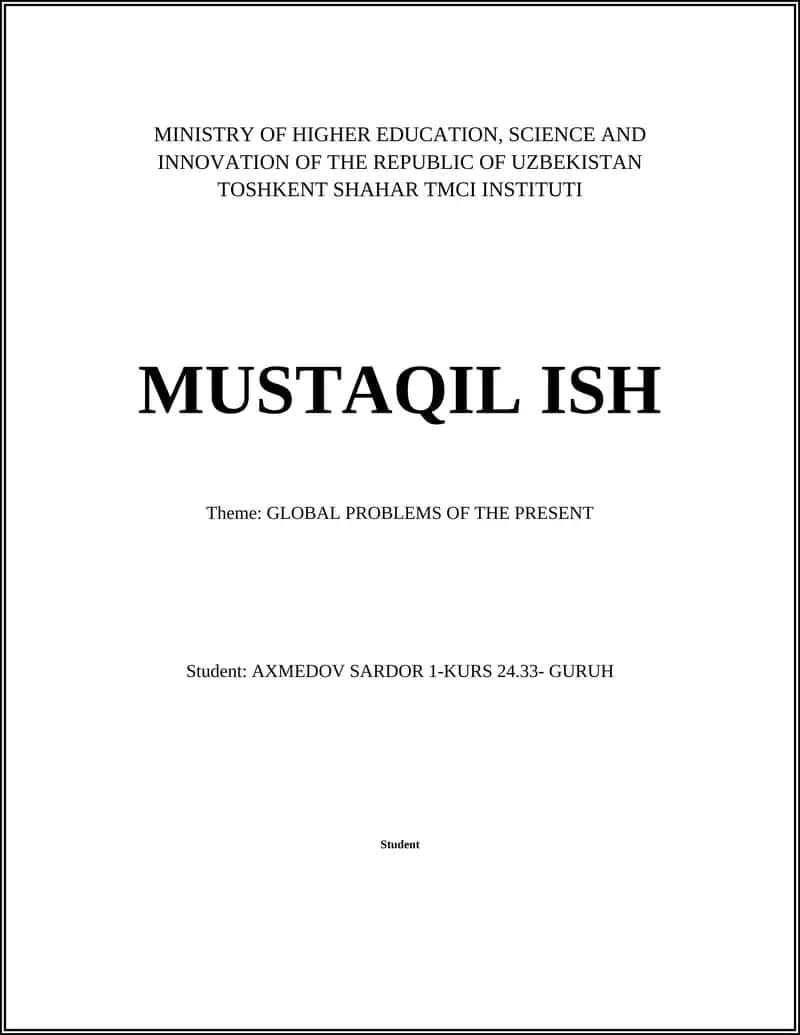 MINISTRY OF HIGHER EDUCATION, SCIENCE AND INNOVATION OF THE REPUBLIC OF UZBEKISTAN
TOSHKENT SHAHAR TMCI INSTITUTI

MUSTAQIL ISH

Theme: GLOBAL PROBLEMS OF THE PRESENT

Student: AXMEDOV SARDOR 1-KURS 24.33- GURUH

Student